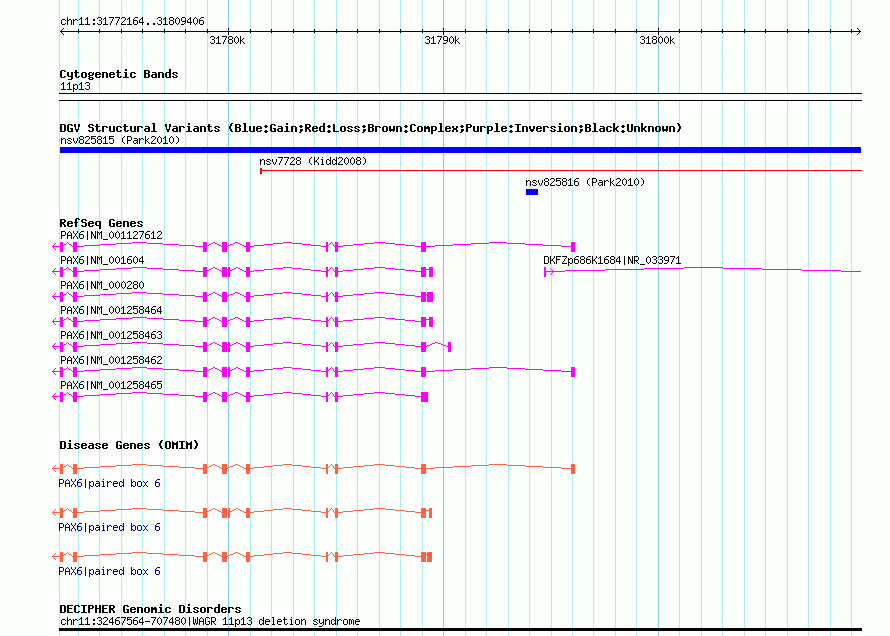 chr11:31772164..31809406

31780k

31790k

31800k

Cytogenetic Bands
11p13

DGV Structural Variants (Blue:Gain;Red:Loss;Brown:Complex;Purple:Inversion;Black:Unknown)
nsv825815 (Park2010)

nsv7728 (Kidd2008)

nsv825816 (Park2010)

RefSeq Genes
PAX6|NM_001127612

PAX6|NM_001604

DKFZp686K1684|NR_033971

PAX6|NM_000280

PAX6|NM_001258464

PAX6|NM_001258463

PAX6|NM_001258462

PAX6|NM_001258465

Disease Genes (OMIM)

PAX6|paired box 6

PAX6|paired box 6

PAX6|paired box 6

DECIPHER Genomic Disorders
chr11:32467564-707480|WAGR 11p13 deletion syndrome